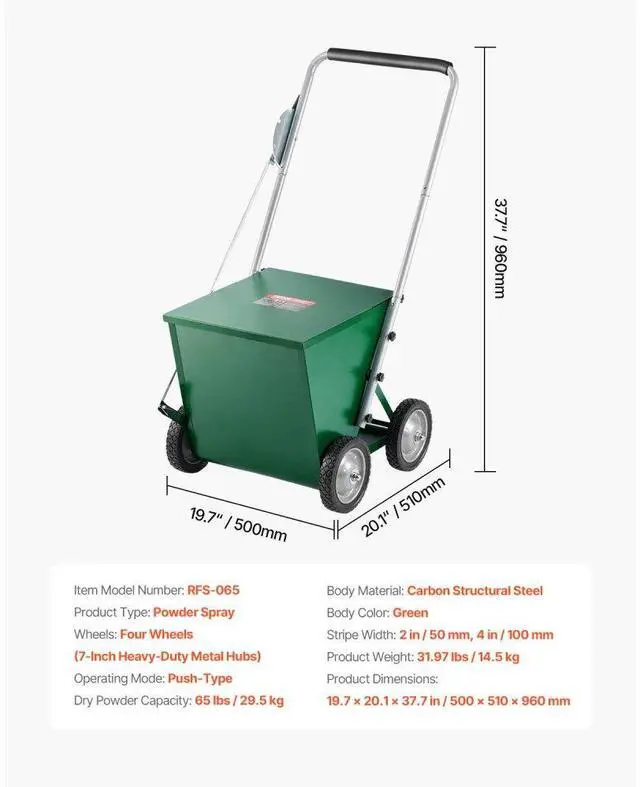 37.7" / 960mm

19.7" / 500mm

20.1" / 510mm

Item Model Number: RFS-065
Product Type: Powder Spray
Wheels: Four Wheels
(7-Inch Heavy-Duty Metal Hubs)
Operating Mode: Push-Type
Dry Powder Capacity: 65 lbs / 29.5 kg

Body Material: Carbon Structural Steel
Body Color: Green
Stripe Width: 2 in / 50 mm, 4 in / 100 mm
Product Weight: 31.97 lbs / 14.5 kg
Product Dimensions:
19.7 × 20.1 × 37.7 in / 500 × 510 × 960 mm